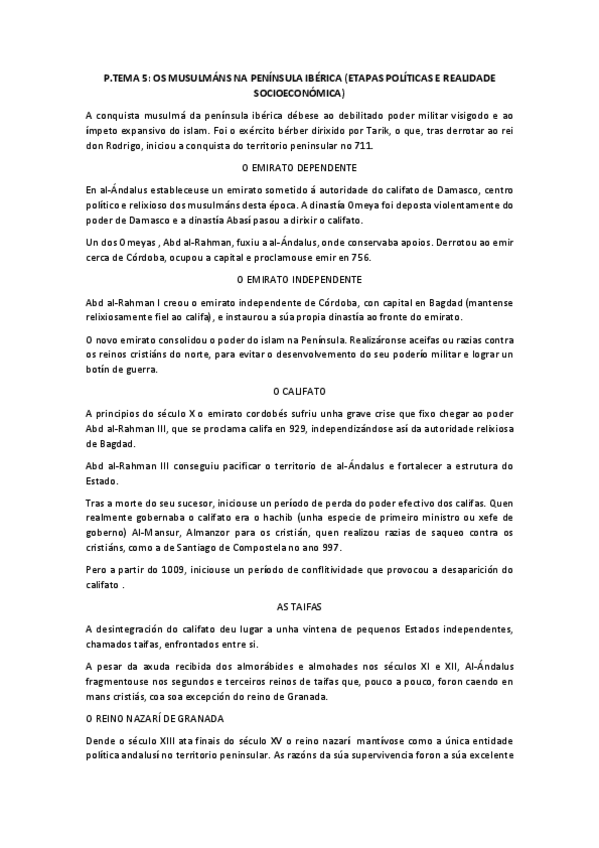 P.TEMA 5: OS MUSULMÁNS NA PENÍNSULA IBÉRICA (ETAPAS POLÍTICAS E REALIDADE SOCIOECONÓMICA)

A conquista musulmá da península ibérica débese ao debilitado poder militar visigodo e ao ímpeto expansivo do islam. Foi o exército bérber dirixido por Tarik, o que, tras derrotar ao rei don Rodrigo, iniciou a conquista do territorio peninsular no 711.

O EMIRATO DEPENDENTE

En al-Ándalus estableceuse un emirato sometido á autoridade do califato de Damasco, centro político e relixioso dos musulmáns desta época. A dinastía Omeya foi deposta violentamente do poder de Damasco e a dinastía Abasí pasou a dirixir o califato.

Un dos Omeyas , Abd al-Rahman, fuxiu a al-Ándalus, onde conservaba apoios. Derrotou ao emir cerca de Córdoba, ocupou a capital e proclamouse emir en 756.

O EMIRATO INDEPENDENTE

Abd al-Rahman I creou o emirato independente de Córdoba, con capital en Bagdad (mantense relixiosamente fiel ao califa), e instaurou a súa propia dinastía ao fronte do emirato.

O novo emirato consolidou o poder do islam na Península. Realizáronse aceifas ou razias contra os reinos cristiáns do norte, para evitar o desenvolvemento do seu poderío militar e lograr un botín de guerra.

O CALIFATO

A principios do século X o emirato cordobés sufriu unha grave crise que fixo chegar ao poder Abd al-Rahman III, que se proclama califa en 929, independizándose así da autoridade relixiosa de Bagdad.

Abd al-Rahman III conseguiu pacificar o territorio de al-Ándalus e fortalecer a estrutura do Estado.

Tras a morte do seu sucesor, iniciouse un período de perda do poder efectivo dos califas. Quen realmente gobernaba o califato era o hachib (unha especie de primeiro ministro ou xefe de goberno) Al-Mansur, Almanzor para os cristián, quen realizou razias de saqueo contra os cristiáns, como a de Santiago de Compostela no ano 997.

Pero a partir do 1009, iniciouse un período de conflitividade que provocou a desaparición do califato .

AS TAIFAS

A desintegración do califato deu lugar a unha vintena de pequenos Estados independentes, chamados taifas, enfrontados entre si.

A pesar da axuda recibida dos almorábides e almohades nos séculos XI e XII, Al-Ándalus fragmentouse nos segundos e terceiros reinos de taifas que, pouco a pouco, foron caendo en mans cristiás, coa soa excepción do reino de Granada.

O REINO NAZARÍ DE GRANADA

Dende o século XIII ata finais do século XV o reino nazarí mantívose como a única entidade política andalusí no territorio peninsular. As razóns da súa supervivencia foron a súa excelente